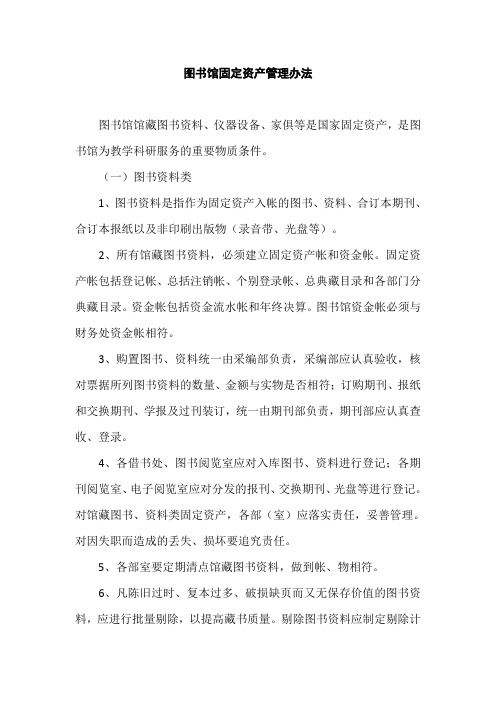 图书馆固定资产管理办法

图书馆馆藏图书资料、仪器设备、家俱等是国家固定资产，是图书馆为教学科研服务的重要物质条件。

（一）图书资料类

1、图书资料是指作为固定资产入帐的图书、资料、合订本期刊、合订本报纸以及非印刷出版物（录音带、光盘等）。

2、所有馆藏图书资料，必须建立固定资产帐和资金帐。固定资产帐包括登记帐、总括注销帐、个别登录帐、总典藏目录和各部门分典藏目录。资金帐包括资金流水帐和年终决算。图书馆资金帐必须与财务处资金帐相符。

3、购置图书、资料统一由采编部负责，采编部应认真验收，核对票据所列图书资料的数量、金额与实物是否相符；订购期刊、报纸和交换期刊、学报及过刊装订，统一由期刊部负责，期刊部应认真查收、登录。

4、各借书处、图书阅览室应对入库图书、资料进行登记；各期刊阅览室、电子阅览室应对分发的报刊、交换期刊、光盘等进行登记。对馆藏图书、资料类固定资产，各部（室）应落实责任，妥善管理。对因失职而造成的丢失、损坏要追究责任。

5、各部室要定期清点馆藏图书资料，做到帐、物相符。

6、凡陈旧过时、复本过多、破损缺页而又无保存价值的图书资料，应进行批量剔除，以提高藏书质量。剔除图书资料应制定剔除计